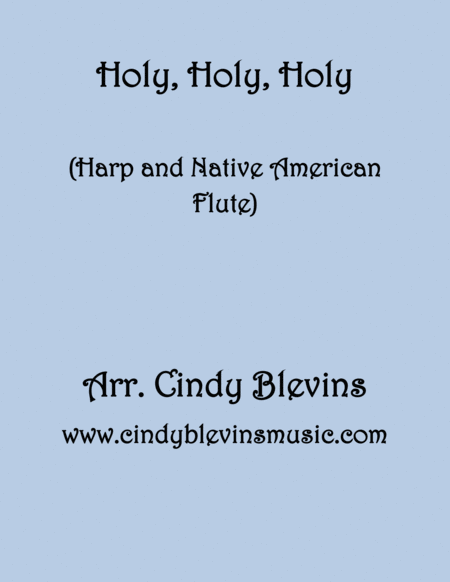 Holy, Holy, Holy

(Harp and Native American Flute)

Arr. Cindy Blevins

www.cindyblevinsmusic.com